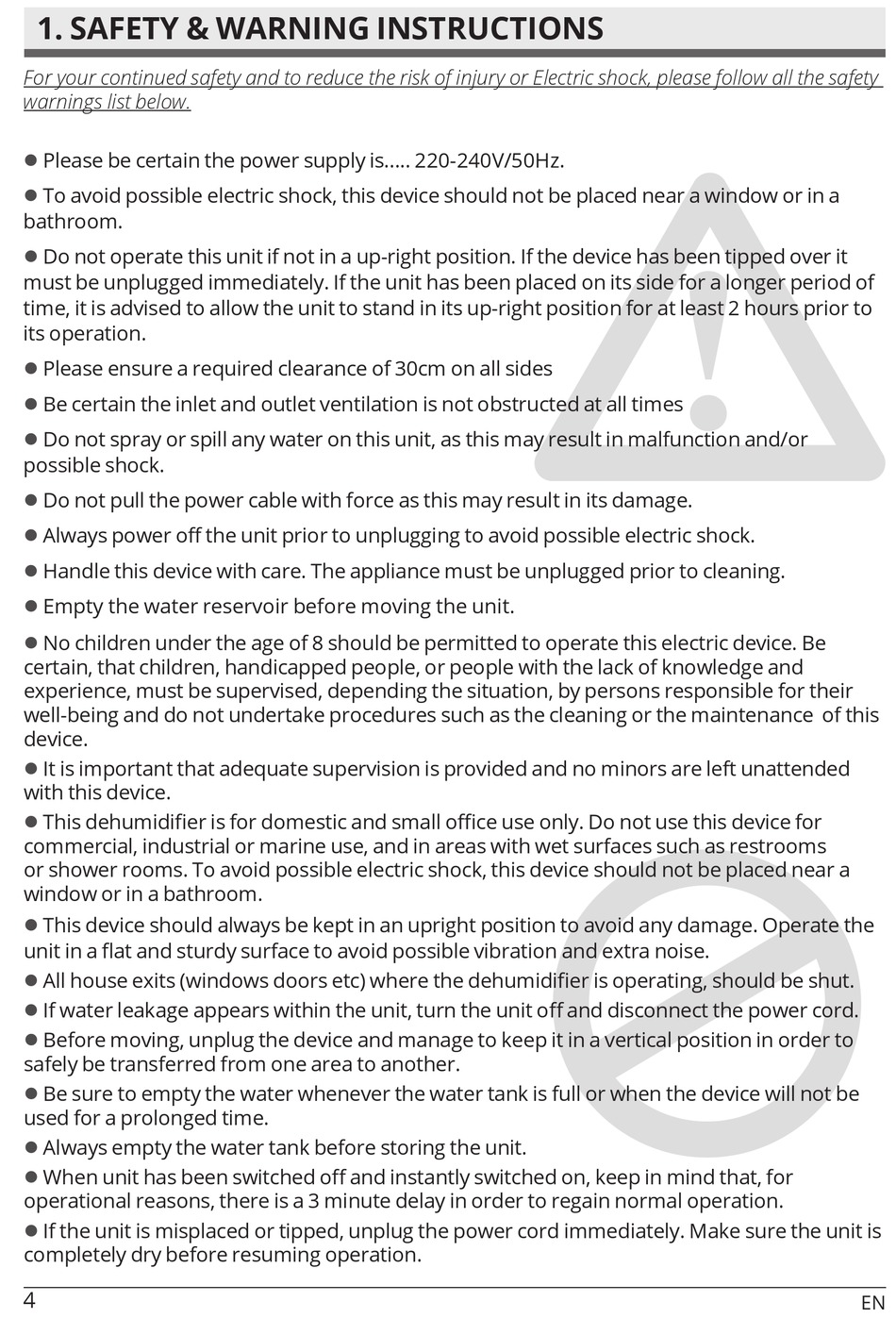 1. SAFETY & WARNING INSTRUCTIONS

For your continued safety and to reduce the risk of injury or Electric shock, please follow all the safety warnings list below.

● Please be certain the power supply is..... 220-240V/50Hz.

● To avoid possible electric shock, this device should not be placed near a window or in a bathroom.

● Do not operate this unit if not in a up-right position. If the device has been tipped over it must be unplugged immediately. If the unit has been placed on its side for a longer period of time, it is advised to allow the unit to stand in its up-right position for at least 2 hours prior to its operation.

● Please ensure a required clearance of 30cm on all sides

● Be certain the inlet and outlet ventilation is not obstructed at all times

● Do not spray or spill any water on this unit, as this may result in malfunction and/or possible shock.

● Do not pull the power cable with force as this may result in its damage.

● Always power off the unit prior to unplugging to avoid possible electric shock.

● Handle this device with care. The appliance must be unplugged prior to cleaning.

● Empty the water reservoir before moving the unit.

● No children under the age of 8 should be permitted to operate this electric device. Be certain, that children, handicapped people, or people with the lack of knowledge and experience, must be supervised, depending the situation, by persons responsible for their well-being and do not undertake procedures such as the cleaning or the maintenance of this device.

● It is important that adequate supervision is provided and no minors are left unattended with this device.

● This dehumidifier is for domestic and small office use only. Do not use this device for commercial, industrial or marine use, and in areas with wet surfaces such as restrooms or shower rooms. To avoid possible electric shock, this device should not be placed near a window or in a bathroom.

● This device should always be kept in an upright position to avoid any damage. Operate the unit in a flat and sturdy surface to avoid possible vibration and extra noise.

● All house exits (windows doors etc) where the dehumidifier is operating, should be shut.

● If water leakage appears within the unit, turn the unit off and disconnect the power cord.

● Before moving, unplug the device and manage to keep it in a vertical position in order to safely be transferred from one area to another.

● Be sure to empty the water whenever the water tank is full or when the device will not be used for a prolonged time.

● Always empty the water tank before storing the unit.

● When unit has been switched off and instantly switched on, keep in mind that, for operational reasons, there is a 3 minute delay in order to regain normal operation.

● If the unit is misplaced or tipped, unplug the power cord immediately. Make sure the unit is completely dry before resuming operation.

4

EN